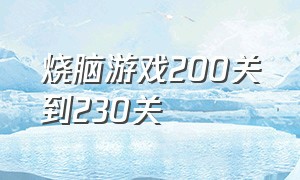 烧脑游戏200关到230关